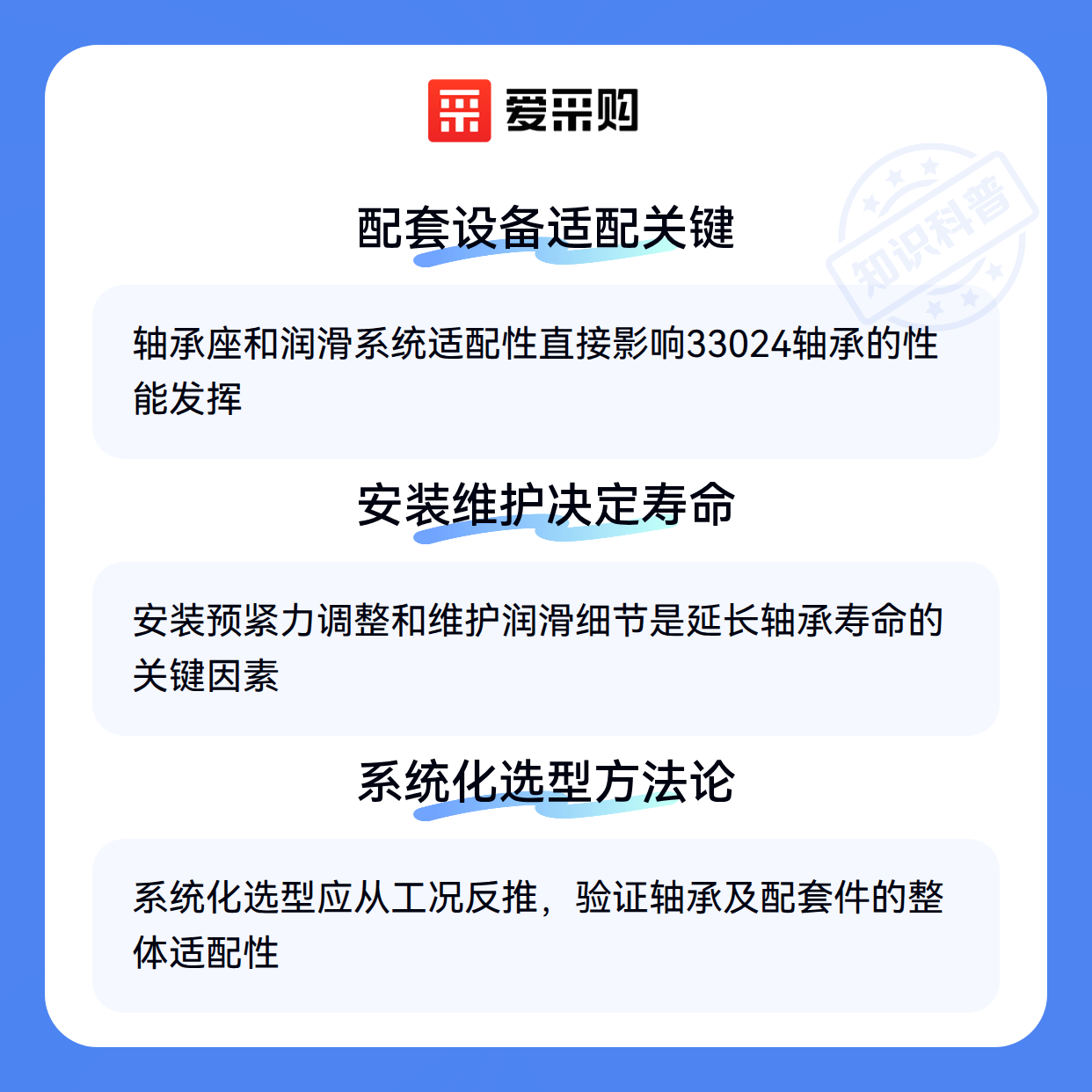 爱采购

配套设备适配关键

轴承座和润滑系统适配性直接影响33024轴承的性能发挥

安装维护决定寿命

安装预紧力调整和维护润滑细节是延长轴承寿命的关键因素

系统化选型方法论

系统化选型应从工况反推，验证轴承及配套件的整体适配性

知识科普